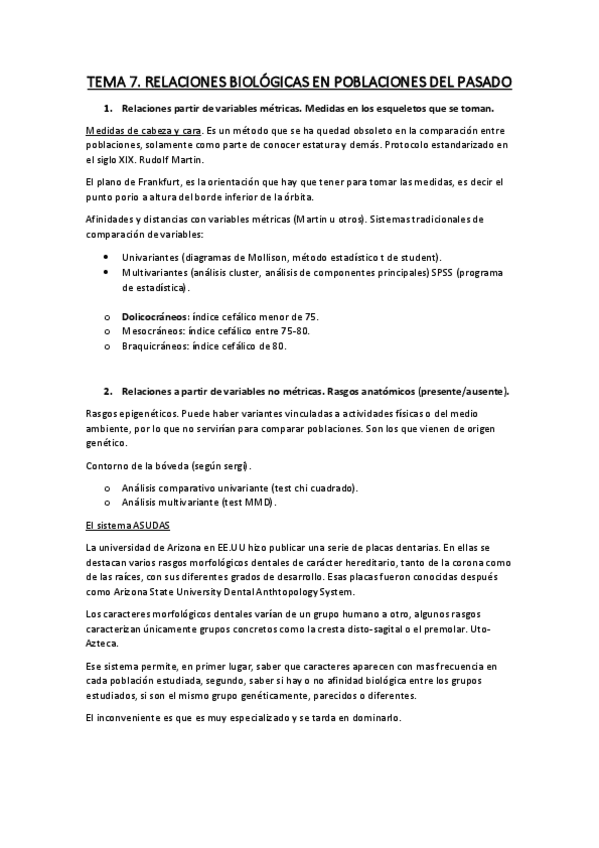 TEMA 7. RELACIONES BIOLÓGICAS EN POBLACIONES DEL PASADO

1. Relaciones partir de variables métricas. Medidas en los esqueletos que se toman.

Medidas de cabeza y cara. Es un método que se ha quedad obsoleto en la comparación entre poblaciones, solamente como parte de conocer estatura y demás. Protocolo estandarizado en el siglo XIX. Rudolf Martin.

El plano de Frankfurt, es la orientación que hay que tener para tomar las medidas, es decir el punto porio a altura del borde inferior de la órbita.

Afinidades y distancias con variables métricas (Martin u otros). Sistemas tradicionales de comparación de variables:

• Univariantes (diagramas de Mollison, método estadístico t de student).
• Multivariantes (análisis cluster, análisis de componentes principales) SPSS (programa de estadística).

o Dolicocráneos: índice cefálico menor de 75.
o Mesocráneos: índice cefálico entre 75-80.
o Braquicráneos: índice cefálico de 80.

2. Relaciones a partir de variables no métricas. Rasgos anatómicos (presente/ausente).

Rasgos epigenéticos. Puede haber variantes vinculadas a actividades físicas o del medio ambiente, por lo que no servirían para comparar poblaciones. Son los que vienen de origen genético.

Contorno de la bóveda (según sergi).

o Análisis comparativo univariante (test chi cuadrado).
o Análisis multivariante (test MMD).

El sistema ASUDAS

La universidad de Arizona en EE.UU hizo publicar una serie de placas dentarias. En ellas se destacan varios rasgos morfológicos dentales de carácter hereditario, tanto de la corona como de las raíces, con sus diferentes grados de desarrollo. Esas placas fueron conocidas después como Arizona State University Dental Anthtopology System.

Los caracteres morfológicos dentales varían de un grupo humano a otro, algunos rasgos caracterizan únicamente grupos concretos como la cresta disto-sagital o el premolar. Uto-Azteca.

Ese sistema permite, en primer lugar, saber que caracteres aparecen con mas frecuencia en cada población estudiada, segundo, saber si hay o no afinidad biológica entre los grupos estudiados, si son el mismo grupo genéticamente, parecidos o diferentes.

El inconveniente es que es muy especializado y se tarda en dominarlo.